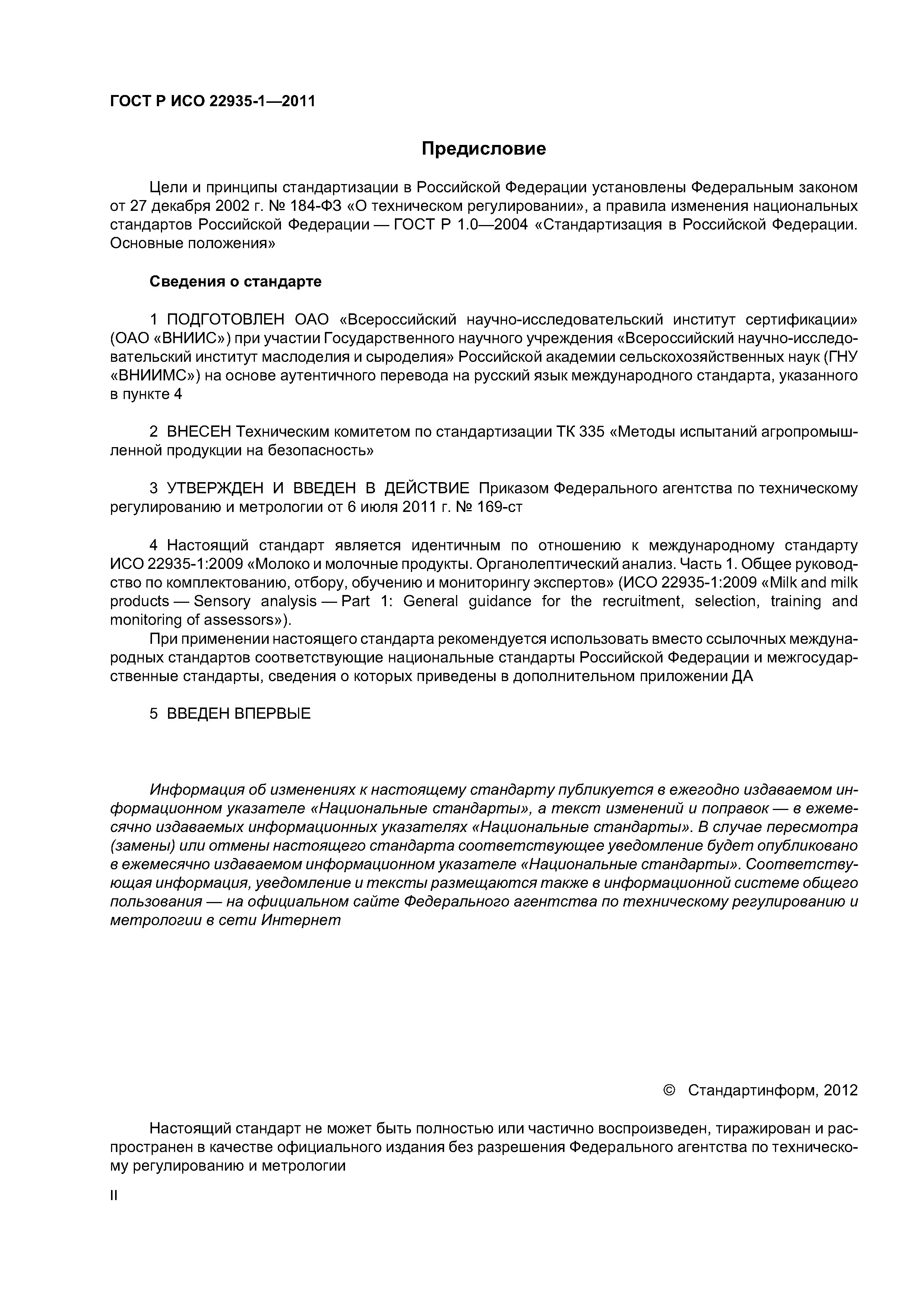 ГОСТ Р ИСО 22935-1—2011

Предисловие

Цели и принципы стандартизации в Российской Федерации установлены Федеральным законом от 27 декабря 2002 г. № 184-ФЗ «О техническом регулировании», а правила изменения национальных стандартов Российской Федерации — ГОСТ Р 1.0—2004 «Стандартизация в Российской Федерации. Основные положения»

Сведения о стандарте

1 ПОДГОТОВЛЕН ОАО «Всероссийский научно-исследовательский институт сертификации» (ОАО «ВНИИС») при участии Государственного научного учреждения «Всероссийский научно-исследовательский институт маслоделия и сыроделия» Российской академии сельскохозяйственных наук (ГНУ «ВНИИМС») на основе аутентичного перевода на русский язык международного стандарта, указанного в пункте 4

2 ВНЕСЕН Техническим комитетом по стандартизации ТК 335 «Методы испытаний агропромышленной продукции на безопасность»

3 УТВЕРЖДЕН И ВВЕДЕН В ДЕЙСТВИЕ Приказом Федерального агентства по техническому регулированию и метрологии от 6 июля 2011 г. № 169-ст

4 Настоящий стандарт является идентичным по отношению к международному стандарту ИСО 22935-1:2009 «Молоко и молочные продукты. Органолептический анализ. Часть 1. Общее руководство по комплектованию, отбору, обучению и мониторингу экспертов» (ИСО 22935-1:2009 «Milk and milk products — Sensory analysis — Part 1: General guidance for the recruitment, selection, training and monitoring of assessors»).

При применении настоящего стандарта рекомендуется использовать вместо ссылочных международных стандартов соответствующие национальные стандарты Российской Федерации и межгосударственные стандарты, сведения о которых приведены в дополнительном приложении ДА

5 ВВЕДЕН ВПЕРВЫЕ

Информация об изменениях к настоящему стандарту публикуется в ежегодно издаваемом информационном указателе «Национальные стандарты», а текст изменений и поправок — в ежемесячно издаваемых информационных указателях «Национальные стандарты». В случае пересмотра (замены) или отмены настоящего стандарта соответствующее уведомление будет опубликовано в ежемесячно издаваемом информационном указателе «Национальные стандарты». Соответствующая информация, уведомление и тексты размещаются также в информационной системе общего пользования — на официальном сайте Федерального агентства по техническому регулированию и метрологии в сети Интернет

© Стандартинформ, 2012

Настоящий стандарт не может быть полностью или частично воспроизведен, тиражирован и распространен в качестве официального издания без разрешения Федерального агентства по техническому регулированию и метрологии

II